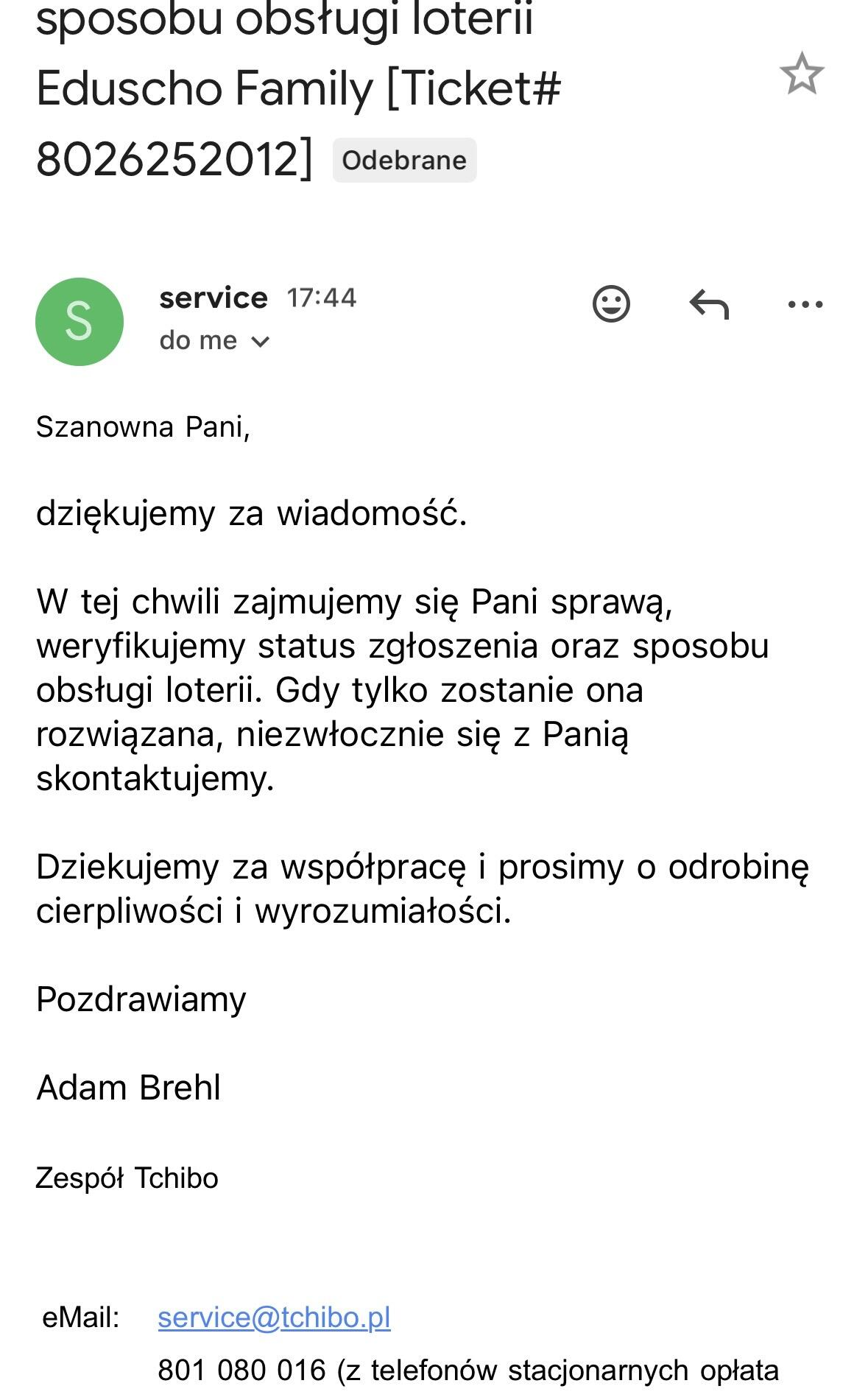 sposobu obsługi loterii Eduscho Family [Ticket# 8026252012] Odebrane

S

service 17:44
do me

Szanowna Pani,

dziękujemy za wiadomość.

W tej chwili zajmujemy się Pani sprawą, weryfikujemy status zgłoszenia oraz sposobu obsługi loterii. Gdy tylko zostanie ona rozwiązana, niezwłocznie się z Panią skontaktujemy.

Dziekujemy za współpracę i prosimy o odrobinę cierpliwości i wyrozumiałości.

Pozdrawiamy

Adam Brehl

Zespół Tchibo

eMail: service@tchibo.pl

801 080 016 (z telefonów stacjonarnych opłata